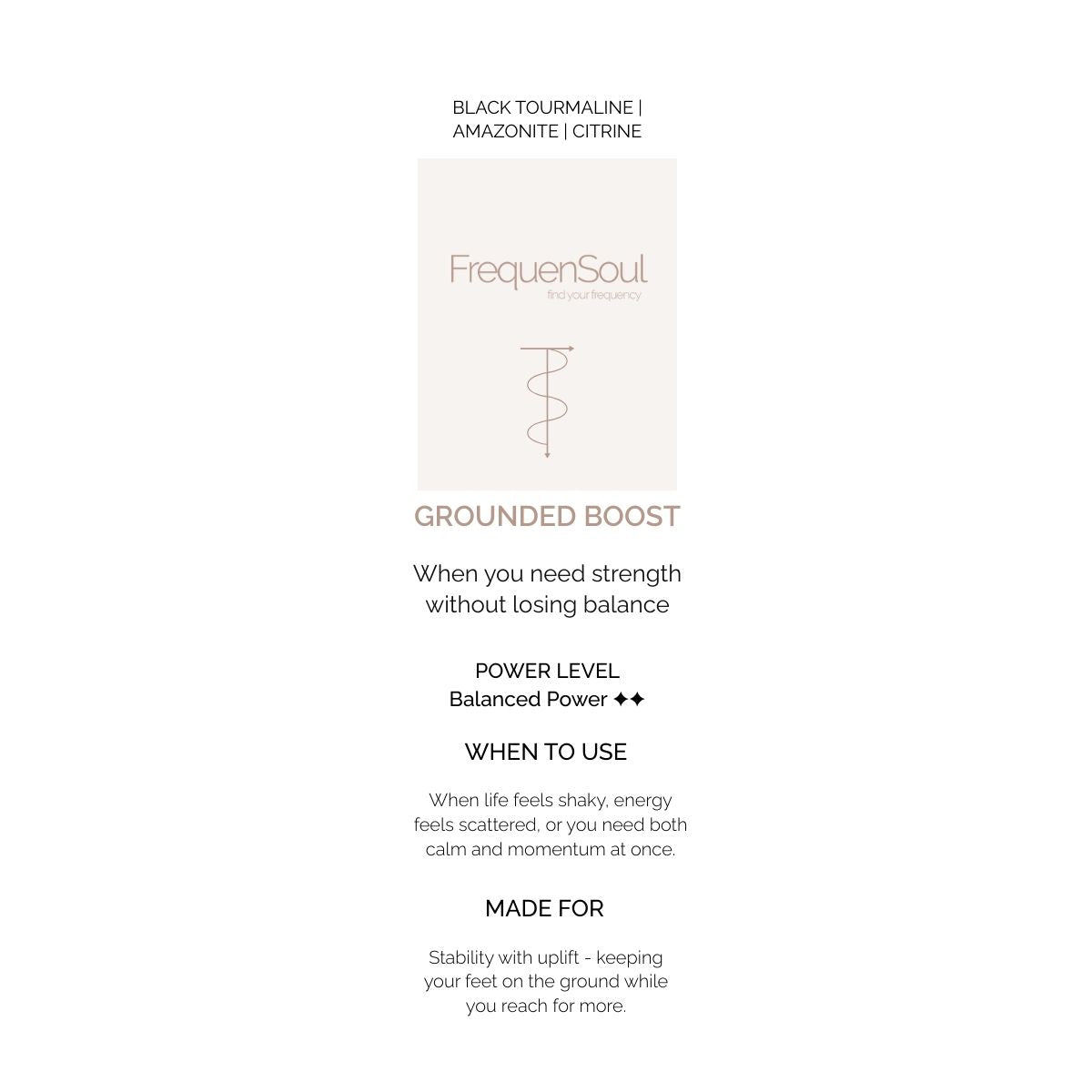 BLACK TOURMALINE | AMAZONITE | CITRINE

FrequenSoul
find your frequency

GROUNDED BOOST

When you need strength without losing balance

POWER LEVEL
Balanced Power ✦✦

WHEN TO USE

When life feels shaky, energy feels scattered, or you need both calm and momentum at once.

MADE FOR

Stability with uplift - keeping your feet on the ground while you reach for more.